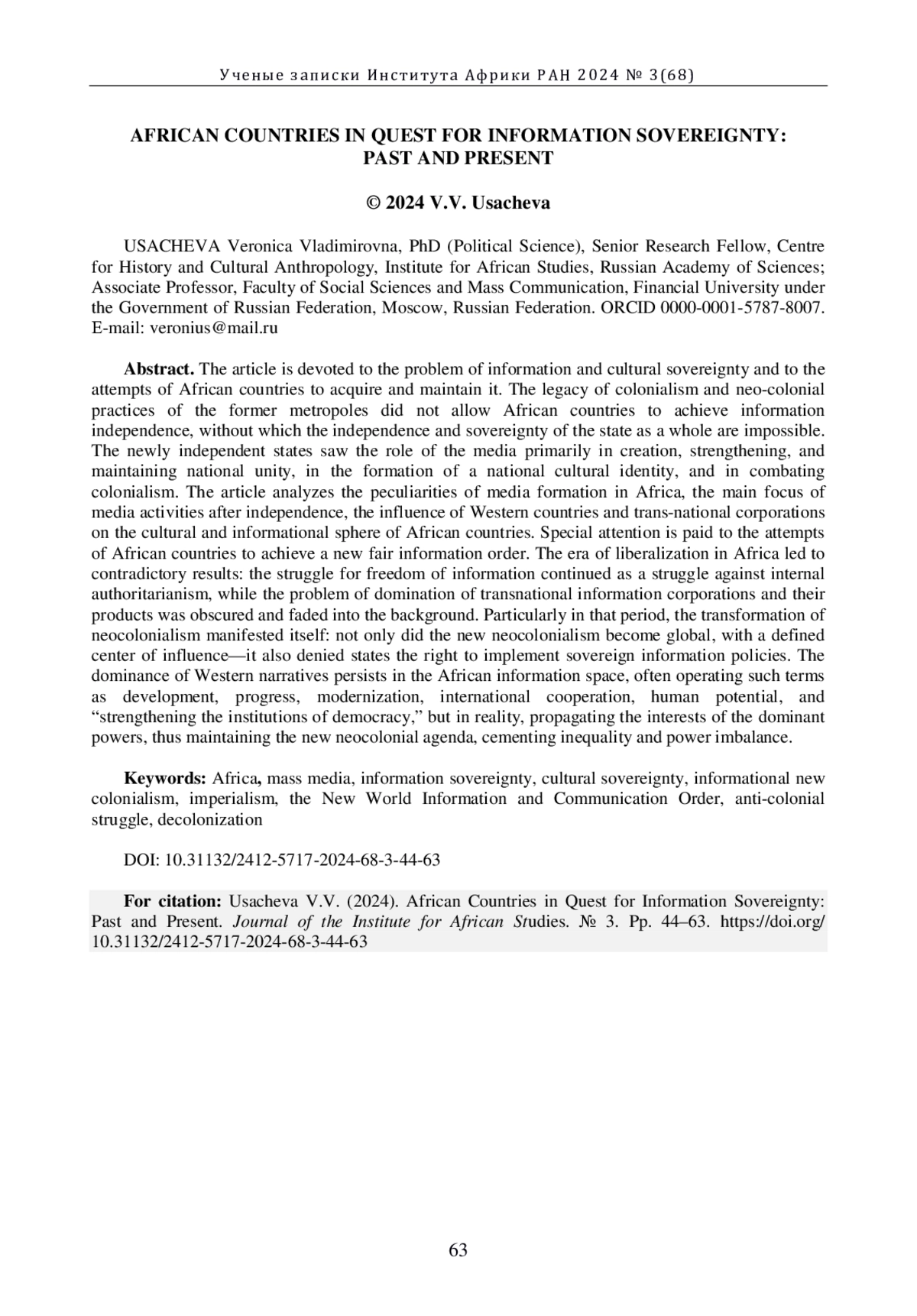 Ученые записки Института Африки РАН 2024 № 3(68)

AFRICAN COUNTRIES IN QUEST FOR INFORMATION SOVEREIGNTY: PAST AND PRESENT

© 2024 V.V. Usacheva

USACHEVA Veronica Vladimirovna, PhD (Political Science), Senior Research Fellow, Centre for History and Cultural Anthropology, Institute for African Studies, Russian Academy of Sciences; Associate Professor, Faculty of Social Sciences and Mass Communication, Financial University under the Government of Russian Federation, Moscow, Russian Federation. ORCID 0000-0001-5787-8007. E-mail: veronius@mail.ru

Abstract. The article is devoted to the problem of information and cultural sovereignty and to the attempts of African countries to acquire and maintain it. The legacy of colonialism and neo-colonial practices of the former metropoles did not allow African countries to achieve information independence, without which the independence and sovereignty of the state as a whole are impossible. The newly independent states saw the role of the media primarily in creation, strengthening, and maintaining national unity, in the formation of a national cultural identity, and in combating colonialism. The article analyzes the peculiarities of media formation in Africa, the main focus of media activities after independence, the influence of Western countries and trans-national corporations on the cultural and informational sphere of African countries. Special attention is paid to the attempts of African countries to achieve a new fair information order. The era of liberalization in Africa led to contradictory results: the struggle for freedom of information continued as a struggle against internal authoritarianism, while the problem of domination of transnational information corporations and their products was obscured and faded into the background. Particularly in that period, the transformation of neocolonialism manifested itself: not only did the new neocolonialism become global, with a defined center of influence—it also denied states the right to implement sovereign information policies. The dominance of Western narratives persists in the African information space, often operating such terms as development, progress, modernization, international cooperation, human potential, and “strengthening the institutions of democracy,” but in reality, propagating the interests of the dominant powers, thus maintaining the new neocolonial agenda, cementing inequality and power imbalance.

Keywords: Africa, mass media, information sovereignty, cultural sovereignty, informational new colonialism, imperialism, the New World Information and Communication Order, anti-colonial struggle, decolonization

DOI: 10.31132/2412-5717-2024-68-3-44-63

For citation: Usacheva V.V. (2024). African Countries in Quest for Information Sovereignty: Past and Present. Journal of the Institute for African Studies. № 3. Pp. 44–63. https://doi.org/10.31132/2412-5717-2024-68-3-44-63

63